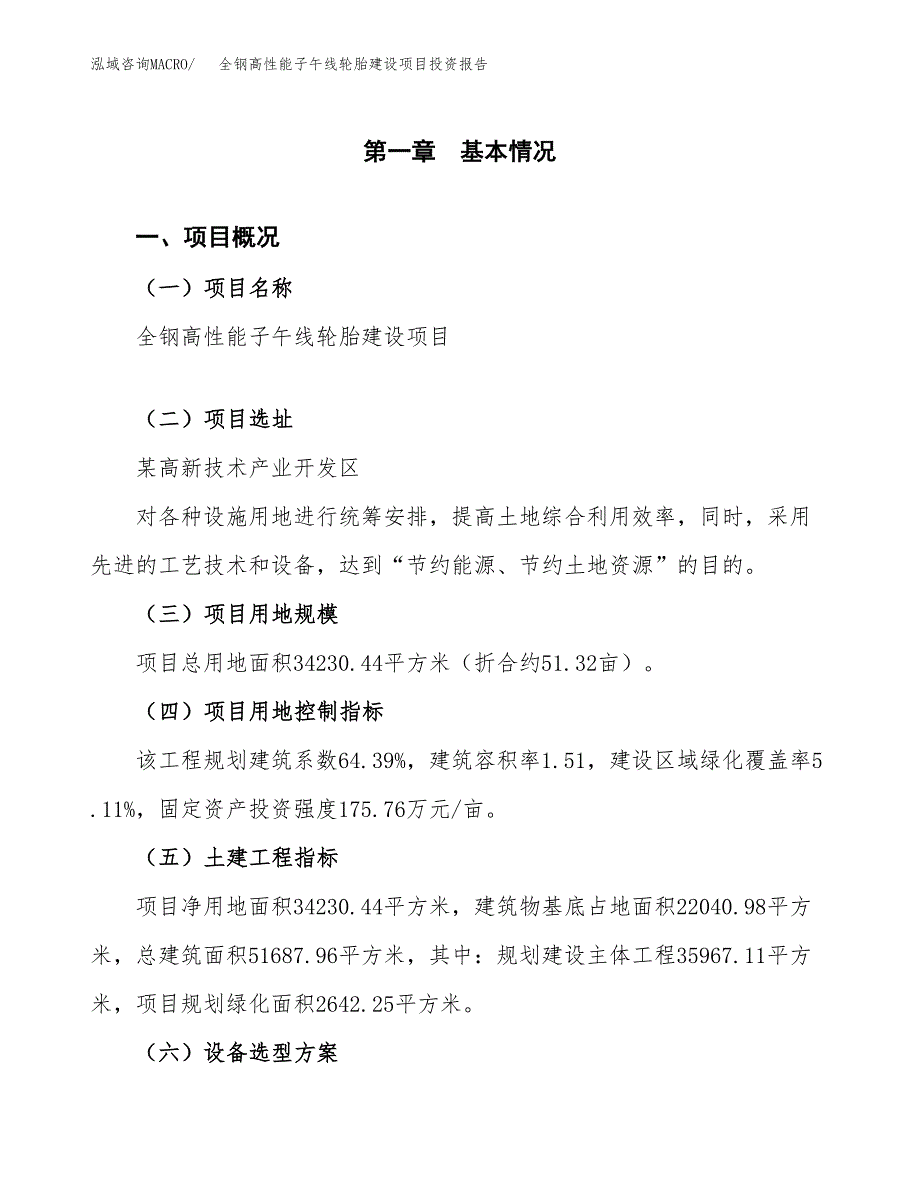 泓域咨询MACRO/　全钢高性能子午线轮胎建设项目投资报告

第一章　基本情况

一、项目概况

（一）项目名称

全钢高性能子午线轮胎建设项目

（二）项目选址

某高新技术产业开发区

对各种设施用地进行统筹安排，提高土地综合利用效率，同时，采用先进的工艺技术和设备，达到“节约能源、节约土地资源”的目的。

（三）项目用地规模

项目总用地面积34230.44平方米（折合约51.32亩）。

（四）项目用地控制指标

该工程规划建筑系数64.39%，建筑容积率1.51，建设区域绿化覆盖率5.11%，固定资产投资强度175.76万元/亩。

（五）土建工程指标

项目净用地面积34230.44平方米，建筑物基底占地面积22040.98平方米，总建筑面积51687.96平方米，其中：规划建设主体工程35967.11平方米，项目规划绿化面积2642.25平方米。

（六）设备选型方案